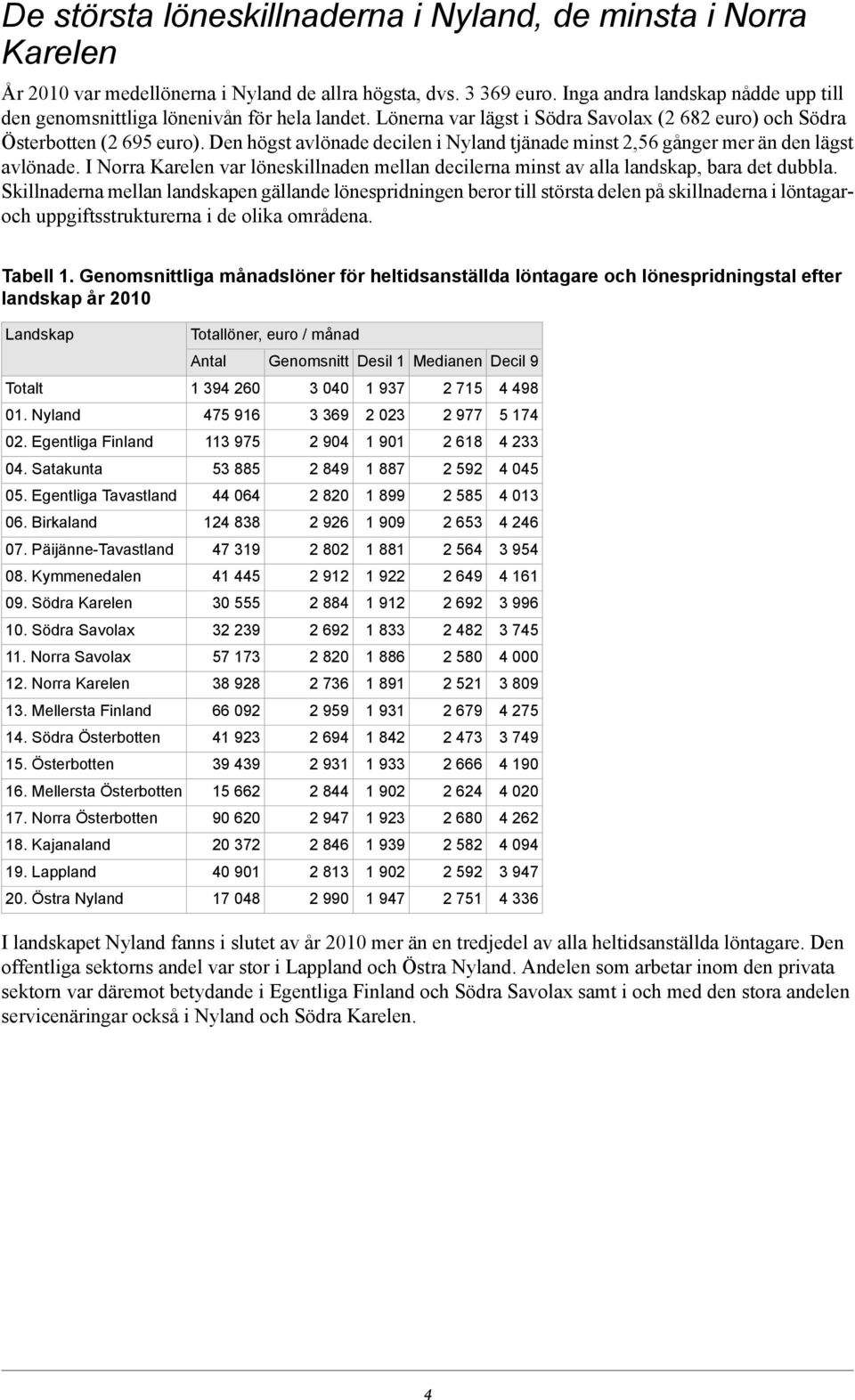 De största löneskillnaderna i Nyland, de minsta i Norra Karelen

År 2010 var medellönerna i Nyland de allra högsta, dvs. 3 369 euro. Inga andra landskap nådde upp till den genomsnittliga lönenivån för hela landet. Lönerna var lägst i Södra Savolax (2 682 euro) och Södra Österbotten (2 695 euro). Den högst avlönade decilen i Nyland tjänade minst 2,56 gånger mer än den lägst avlönade. I Norra Karelen var löneskillnaden mellan decilerna minst av alla landskap, bara det dubbla. Skillnaderna mellan landskapen gällande lönespridningen beror till största delen på skillnaderna i löntagar- och uppgiftsstrukturerna i de olika områdena.

Tabell 1. Genomsnittliga månadslöner för heltidsanställda löntagare och lönespridningstal efter landskap år 2010

| Landskap | Totallöner, euro / månad | | | | |
|---|---|---|---|---|---|
| | Antal | Genomsnitt | Desil 1 | Medianen | Decil 9 |
| Totalt | 1 394 260 | 3 040 | 1 937 | 2 715 | 4 498 |
| 01. Nyland | 475 916 | 3 369 | 2 023 | 2 977 | 5 174 |
| 02. Egentliga Finland | 113 975 | 2 904 | 1 901 | 2 618 | 4 233 |
| 04. Satakunta | 53 885 | 2 849 | 1 887 | 2 592 | 4 045 |
| 05. Egentliga Tavastland | 44 064 | 2 820 | 1 899 | 2 585 | 4 013 |
| 06. Birkaland | 124 838 | 2 926 | 1 909 | 2 653 | 4 246 |
| 07. Päijänne-Tavastland | 47 319 | 2 802 | 1 881 | 2 564 | 3 954 |
| 08. Kymmenedalen | 41 445 | 2 912 | 1 922 | 2 649 | 4 161 |
| 09. Södra Karelen | 30 555 | 2 884 | 1 912 | 2 692 | 3 996 |
| 10. Södra Savolax | 32 239 | 2 692 | 1 833 | 2 482 | 3 745 |
| 11. Norra Savolax | 57 173 | 2 820 | 1 886 | 2 580 | 4 000 |
| 12. Norra Karelen | 38 928 | 2 736 | 1 891 | 2 521 | 3 809 |
| 13. Mellersta Finland | 66 092 | 2 959 | 1 931 | 2 679 | 4 275 |
| 14. Södra Österbotten | 41 923 | 2 694 | 1 842 | 2 473 | 3 749 |
| 15. Österbotten | 39 439 | 2 931 | 1 933 | 2 666 | 4 190 |
| 16. Mellersta Österbotten | 15 662 | 2 844 | 1 902 | 2 624 | 4 020 |
| 17. Norra Österbotten | 90 620 | 2 947 | 1 923 | 2 680 | 4 262 |
| 18. Kajanaland | 20 372 | 2 846 | 1 939 | 2 582 | 4 094 |
| 19. Lappland | 40 901 | 2 813 | 1 902 | 2 592 | 3 947 |
| 20. Östra Nyland | 17 048 | 2 990 | 1 947 | 2 751 | 4 336 |

I landskapet Nyland fanns i slutet av år 2010 mer än en tredjedel av alla heltidsanställda löntagare. Den offentliga sektorns andel var stor i Lappland och Östra Nyland. Andelen som arbetar inom den privata sektorn var däremot betydande i Egentliga Finland och Södra Savolax samt i och med den stora andelen servicenäringar också i Nyland och Södra Karelen.

4